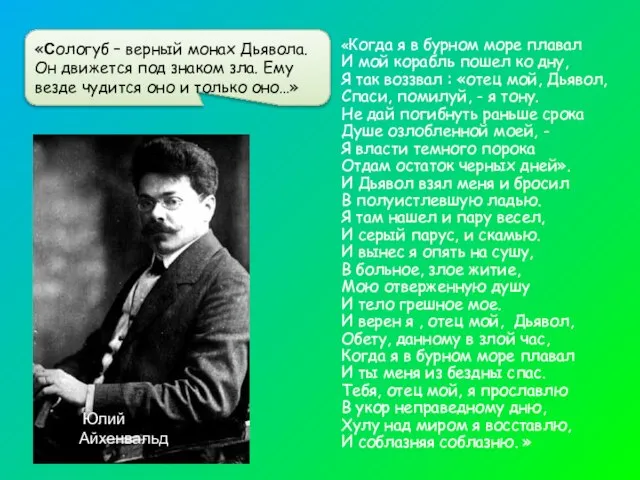 «Сологуб – верный монах Дьявола. Он движется под знаком зла. Ему везде чудится оно и только оно...»

Юлий Айхенвальд

«Когда я в бурном море плавал
И мой корабль пошел ко дну,
Я так воззвал : «отец мой, Дьявол,
Спаси, помилуй, - я тону.
Не дай погибнуть раньше срока
Душе озлобленной моей, -
Я власти темного порока
Отдам остаток черных дней».
И Дьявол взял меня и бросил
В полуистлевшую ладью.
Я там нашел и пару весел,
И серый парус, и скамью.
И вынес я опять на сушу,
В больное, злое житие,
Мою отверженную душу
И тело грешное мое.
И верен я , отец мой, Дьявол,
Обету, данному в злой час,
Когда я в бурном море плавал
И ты меня из бездны спас.
Тебя, отец мой, я прославлю
В укор неправедному дню,
Хулу над миром я восставлю,
И соблазняя соблазню. »